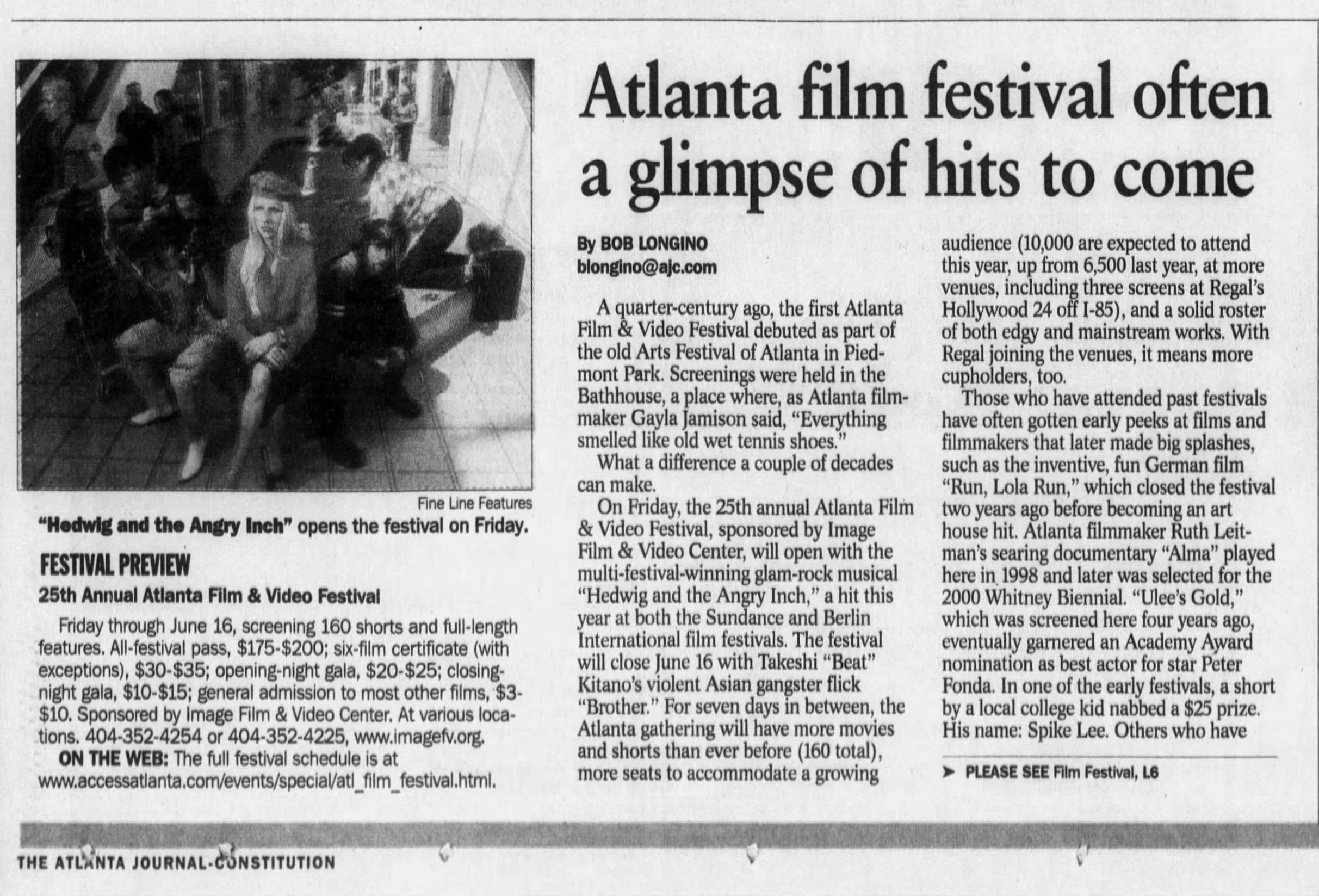 Fine Line Features

"Hedwig and the Angry Inch" opens the festival on Friday.

FESTIVAL PREVIEW

25th Annual Atlanta Film & Video Festival

Friday through June 16, screening 160 shorts and full-length features. All-festival pass, $175-$200; six-film certificate (with exceptions), $30-$35; opening-night gala, $20-$25; closing-night gala, $10-$15; general admission to most other films, $3-$10. Sponsored by Image Film & Video Center. At various locations. 404-352-4254 or 404-352-4225, www.imagefv.org.

ON THE WEB: The full festival schedule is at www.accessatlanta.com/events/special/atl_film_festival.html.

Atlanta film festival often a glimpse of hits to come

By BOB LONGINO
blongino@ajc.com

A quarter-century ago, the first Atlanta Film & Video Festival debuted as part of the old Arts Festival of Atlanta in Piedmont Park. Screenings were held in the Bathhouse, a place where, as Atlanta filmmaker Gayla Jamison said, "Everything smelled like old wet tennis shoes."

What a difference a couple of decades can make.

On Friday, the 25th annual Atlanta Film & Video Festival, sponsored by Image Film & Video Center, will open with the multi-festival-winning glam-rock musical "Hedwig and the Angry Inch," a hit this year at both the Sundance and Berlin International film festivals. The festival will close June 16 with Takeshi "Beat" Kitano's violent Asian gangster flick "Brother." For seven days in between, the Atlanta gathering will have more movies and shorts than ever before (160 total), more seats to accommodate a growing audience (10,000 are expected to attend this year, up from 6,500 last year, at more venues, including three screens at Regal's Hollywood 24 off I-85), and a solid roster of both edgy and mainstream works. With Regal joining the venues, it means more cupholders, too.

Those who have attended past festivals have often gotten early peeks at films and filmmakers that later made big splashes, such as the inventive, fun German film "Run, Lola Run," which closed the festival two years ago before becoming an art house hit. Atlanta filmmaker Ruth Leitman's searing documentary "Alma" played here in 1998 and later was selected for the 2000 Whitney Biennial. "Ulee's Gold," which was screened here four years ago, eventually garnered an Academy Award nomination as best actor for star Peter Fonda. In one of the early festivals, a short by a local college kid nabbed a $25 prize. His name: Spike Lee. Others who have

➤ PLEASE SEE Film Festival, L6

THE ATLANTA JOURNAL-CONSTITUTION